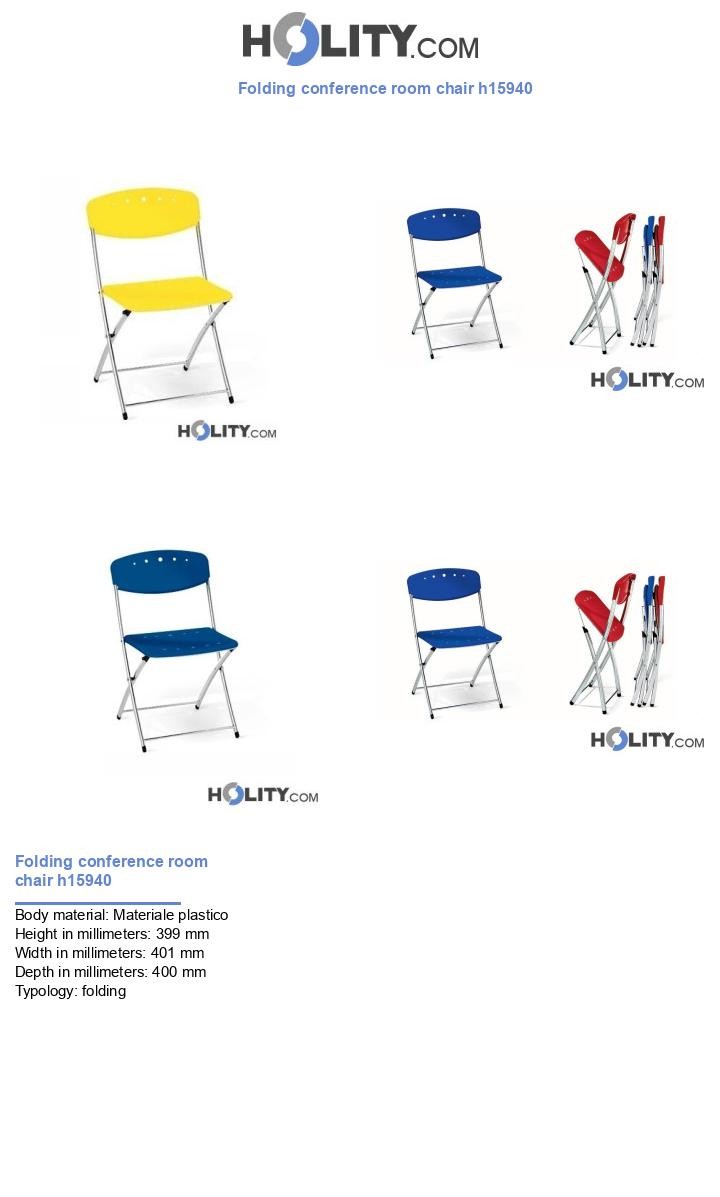 HOLITY.COM

Folding conference room chair h15940

HOLITY.COM

HOLITY.COM

HOLITY.COM

HOLITY.COM

Folding conference room chair h15940

Body material: Materiale plastico
Height in millimeters: 399 mm
Width in millimeters: 401 mm
Depth in millimeters: 400 mm
Typology: folding